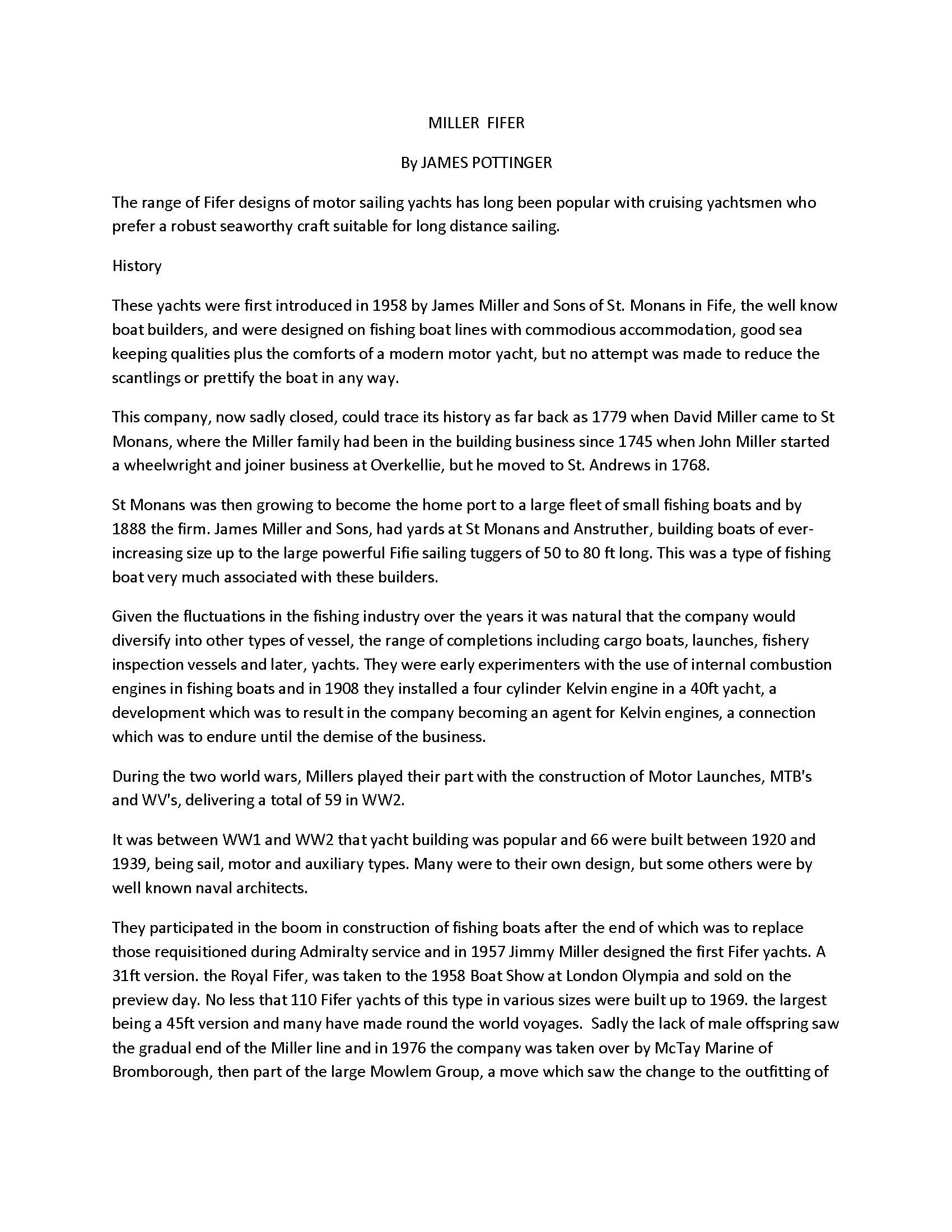 MILLER FIFER

By JAMES POTTINGER

The range of Fifer designs of motor sailing yachts has long been popular with cruising yachtsmen who prefer a robust seaworthy craft suitable for long distance sailing.

History

These yachts were first introduced in 1958 by James Miller and Sons of St. Monans in Fife, the well know boat builders, and were designed on fishing boat lines with commodious accommodation, good sea keeping qualities plus the comforts of a modern motor yacht, but no attempt was made to reduce the scantlings or prettify the boat in any way.

This company, now sadly closed, could trace its history as far back as 1779 when David Miller came to St Monans, where the Miller family had been in the building business since 1745 when John Miller started a wheelwright and joiner business at Overkellie, but he moved to St. Andrews in 1768.

St Monans was then growing to become the home port to a large fleet of small fishing boats and by 1888 the firm. James Miller and Sons, had yards at St Monans and Anstruther, building boats of ever-increasing size up to the large powerful Fifie sailing tuggers of 50 to 80 ft long. This was a type of fishing boat very much associated with these builders.

Given the fluctuations in the fishing industry over the years it was natural that the company would diversify into other types of vessel, the range of completions including cargo boats, launches, fishery inspection vessels and later, yachts. They were early experimenters with the use of internal combustion engines in fishing boats and in 1908 they installed a four cylinder Kelvin engine in a 40ft yacht, a development which was to result in the company becoming an agent for Kelvin engines, a connection which was to endure until the demise of the business.

During the two world wars, Millers played their part with the construction of Motor Launches, MTB's and WV's, delivering a total of 59 in WW2.

It was between WW1 and WW2 that yacht building was popular and 66 were built between 1920 and 1939, being sail, motor and auxiliary types. Many were to their own design, but some others were by well known naval architects.

They participated in the boom in construction of fishing boats after the end of which was to replace those requisitioned during Admiralty service and in 1957 Jimmy Miller designed the first Fifer yachts. A 31ft version. the Royal Fifer, was taken to the 1958 Boat Show at London Olympia and sold on the preview day. No less that 110 Fifer yachts of this type in various sizes were built up to 1969. the largest being a 45ft version and many have made round the world voyages. Sadly the lack of male offspring saw the gradual end of the Miller line and in 1976 the company was taken over by McTay Marine of Bromborough, then part of the large Mowlem Group, a move which saw the change to the outfitting of